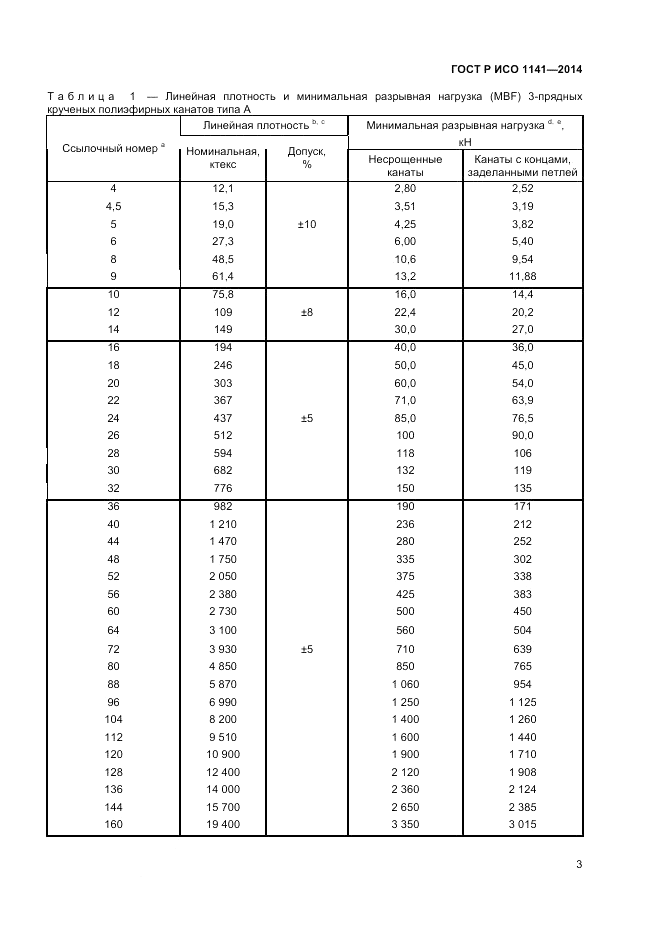 ГОСТ Р ИСО 1141—2014

Таблица 1 — Линейная плотность и минимальная разрывная нагрузка (MBF) 3-прядных крученых полиэфирных канатов типа А

| Ссылочный номер $^{a}$ | Линейная плотность $^{b, c}$ Номинальная, ктекс | Линейная плотность $^{b, c}$ Допуск, % | Минимальная разрывная нагрузка $^{d, e}$, кН Несрощенные канаты | Минимальная разрывная нагрузка $^{d, e}$, кН Канаты с концами, заделанными петлей |
|---|---|---|---|---|
| 4 | 12,1 | ±10 | 2,80 | 2,52 |
| 4,5 | 15,3 | | 3,51 | 3,19 |
| 5 | 19,0 | | 4,25 | 3,82 |
| 6 | 27,3 | | 6,00 | 5,40 |
| 8 | 48,5 | | 10,6 | 9,54 |
| 9 | 61,4 | | 13,2 | 11,88 |
| 10 | 75,8 | ±8 | 16,0 | 14,4 |
| 12 | 109 | | 22,4 | 20,2 |
| 14 | 149 | | 30,0 | 27,0 |
| 16 | 194 | ±5 | 40,0 | 36,0 |
| 18 | 246 | | 50,0 | 45,0 |
| 20 | 303 | | 60,0 | 54,0 |
| 22 | 367 | | 71,0 | 63,9 |
| 24 | 437 | | 85,0 | 76,5 |
| 26 | 512 | | 100 | 90,0 |
| 28 | 594 | | 118 | 106 |
| 30 | 682 | | 132 | 119 |
| 32 | 776 | | 150 | 135 |
| 36 | 982 | ±5 | 190 | 171 |
| 40 | 1 210 | | 236 | 212 |
| 44 | 1 470 | | 280 | 252 |
| 48 | 1 750 | | 335 | 302 |
| 52 | 2 050 | | 375 | 338 |
| 56 | 2 380 | | 425 | 383 |
| 60 | 2 730 | | 500 | 450 |
| 64 | 3 100 | | 560 | 504 |
| 72 | 3 930 | | 710 | 639 |
| 80 | 4 850 | | 850 | 765 |
| 88 | 5 870 | | 1 060 | 954 |
| 96 | 6 990 | | 1 250 | 1 125 |
| 104 | 8 200 | | 1 400 | 1 260 |
| 112 | 9 510 | | 1 600 | 1 440 |
| 120 | 10 900 | | 1 900 | 1 710 |
| 128 | 12 400 | | 2 120 | 1 908 |
| 136 | 14 000 | | 2 360 | 2 124 |
| 144 | 15 700 | | 2 650 | 2 385 |
| 160 | 19 400 | | 3 350 | 3 015 |

3